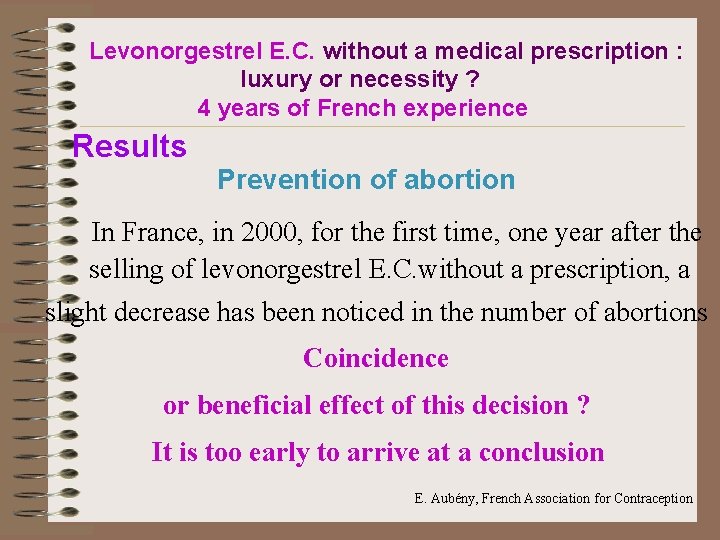 Levonorgestrel E.C. without a medical prescription : luxury or necessity ?
4 years of French experience

Results

Prevention of abortion

In France, in 2000, for the first time, one year after the selling of levonorgestrel E.C.without a prescription, a slight decrease has been noticed in the number of abortions

Coincidence

or beneficial effect of this decision ?

It is too early to arrive at a conclusion

E. Aubény, French Association for Contraception